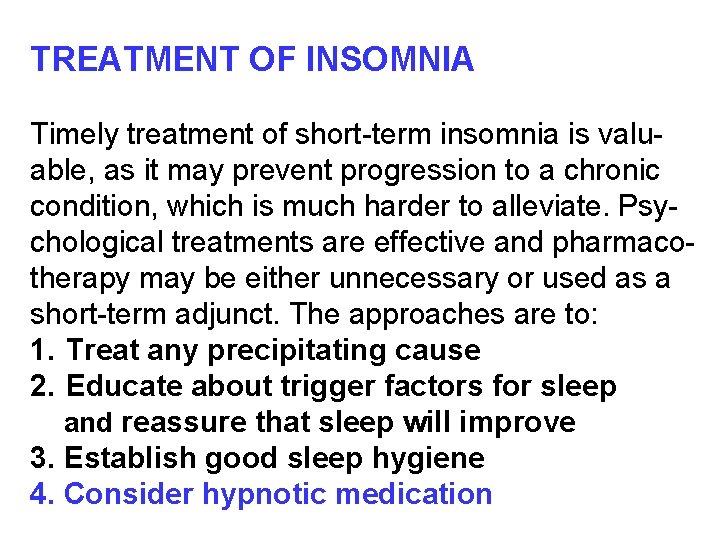 TREATMENT OF INSOMNIA

Timely treatment of short-term insomnia is valuable, as it may prevent progression to a chronic condition, which is much harder to alleviate. Psychological treatments are effective and pharmacotherapy may be either unnecessary or used as a short-term adjunct. The approaches are to:
1. Treat any precipitating cause
2. Educate about trigger factors for sleep and reassure that sleep will improve
3. Establish good sleep hygiene
4. Consider hypnotic medication